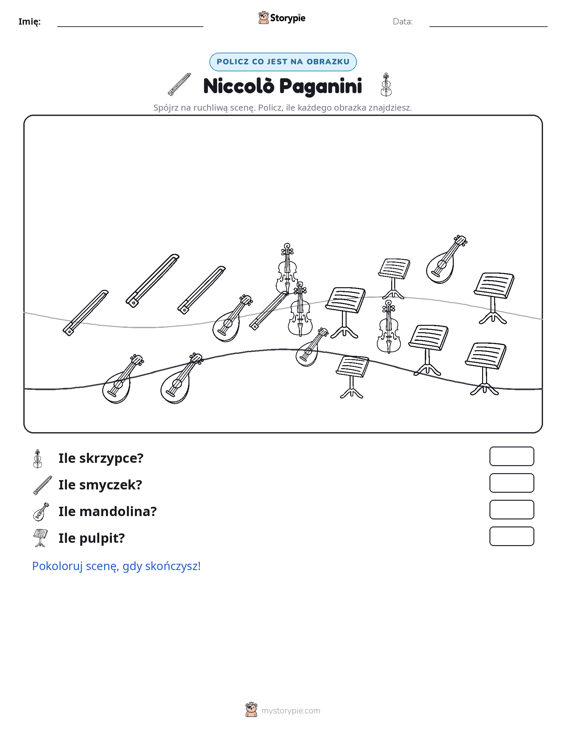 Imię: ____ Storypie Data: ____

POLICZ CO JEST NA OBRAZKU

Niccolò Paganini

Spójrz na ruchliwą scenę. Policz, ile każdego obrazka znajdziesz.

Ile skrzypce?

Ile smyczek?

Ile mandolina?

Ile pulpit?

Pokoloruj scenę, gdy skończysz!

mystorypie.com